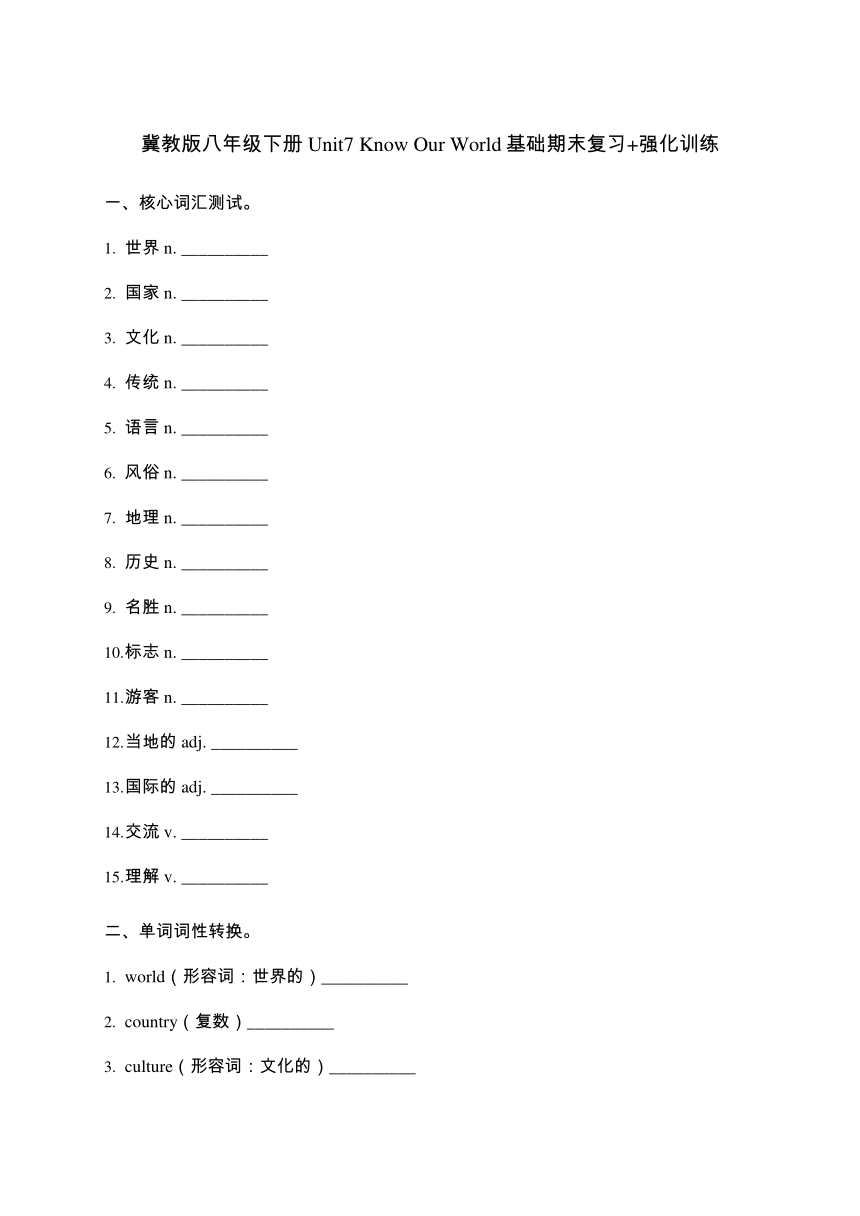 冀教版八年级下册 Unit7 Know Our World 基础期末复习+强化训练

一、核心词汇测试。

1. 世界 n. __________

2. 国家 n. __________

3. 文化 n. __________

4. 传统 n. __________

5. 语言 n. __________

6. 风俗 n. __________

7. 地理 n. __________

8. 历史 n. __________

9. 名胜 n. __________

10.标志 n. __________

11.游客 n. __________

12.当地的 adj. __________

13.国际的 adj. __________

14.交流 v. __________

15.理解 v. __________

二、单词词性转换。

1. world（形容词：世界的）__________

2. country（复数）__________

3. culture（形容词：文化的）__________